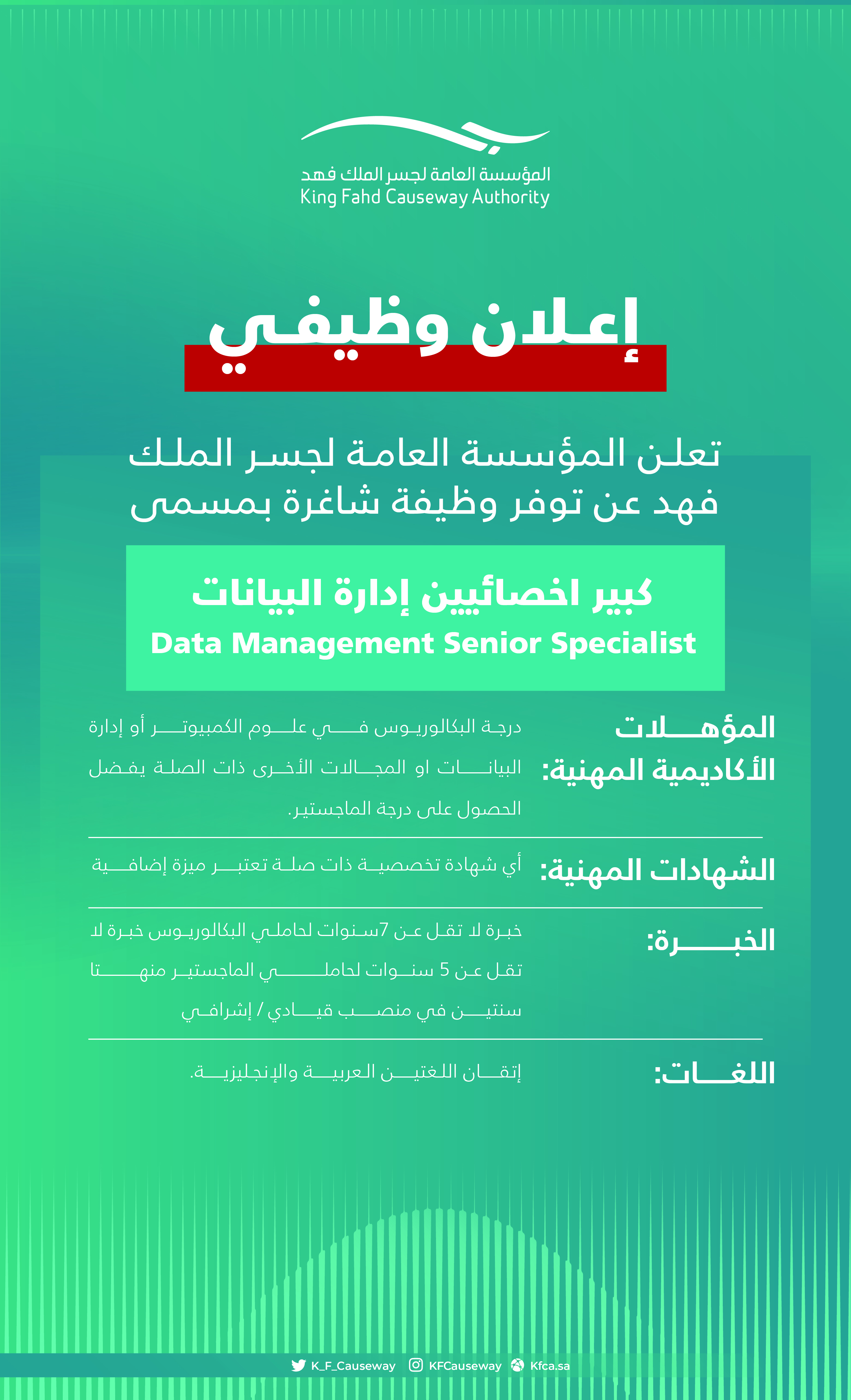 المؤسسة العامة لجسر الملك فهد
King Fahd Causeway Authority

إعلان وظيفي

تعلن المؤسسة العامة لجسر الملك فهد عن توفر وظيفة شاغرة بمسمى

كبير اخصائيين إدارة البيانات
Data Management Senior Specialist

المؤهلات الأكاديمية المهنية:
درجة البكالوريوس في علوم الكمبيوتر أو إدارة البيانات او المجالات الأخرى ذات الصلة يفضل الحصول على درجة الماجستير.

الشهادات المهنية:
أي شهادة تخصصية ذات صلة تعتبر ميزة إضافية

الخبرة:
خبرة لا تقل عن 7سنوات لحاملي البكالوريوس خبرة لا تقل عن 5 سنوات لحاملي الماجستير منهتا سنتين في منصب قيادي / إشرافي

اللغات:
إتقان اللغتين العربية والإنجليزية.

K_F_Causeway KFCauseway Kfca.sa